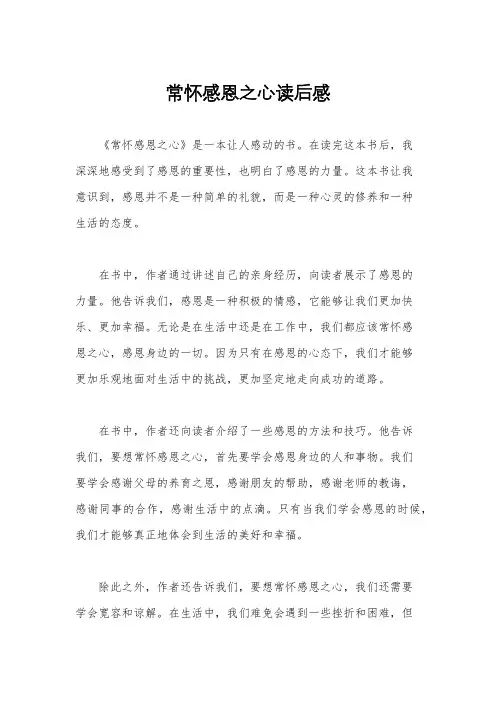 常怀感恩之心读后感

《常怀感恩之心》是一本让人感动的书。在读完这本书后，我深深地感受到了感恩的重要性，也明白了感恩的力量。这本书让我意识到，感恩并不是一种简单的礼貌，而是一种心灵的修养和一种生活的态度。

在书中，作者通过讲述自己的亲身经历，向读者展示了感恩的力量。他告诉我们，感恩是一种积极的情感，它能够让我们更加快乐、更加幸福。无论是在生活中还是在工作中，我们都应该常怀感恩之心，感恩身边的一切。因为只有在感恩的心态下，我们才能够更加乐观地面对生活中的挑战，更加坚定地走向成功的道路。

在书中，作者还向读者介绍了一些感恩的方法和技巧。他告诉我们，要想常怀感恩之心，首先要学会感恩身边的人和事物。我们要学会感谢父母的养育之恩，感谢朋友的帮助，感谢老师的教诲，感谢同事的合作，感谢生活中的点滴。只有当我们学会感恩的时候，我们才能够真正地体会到生活的美好和幸福。

除此之外，作者还告诉我们，要想常怀感恩之心，我们还需要学会宽容和谅解。在生活中，我们难免会遇到一些挫折和困难，但